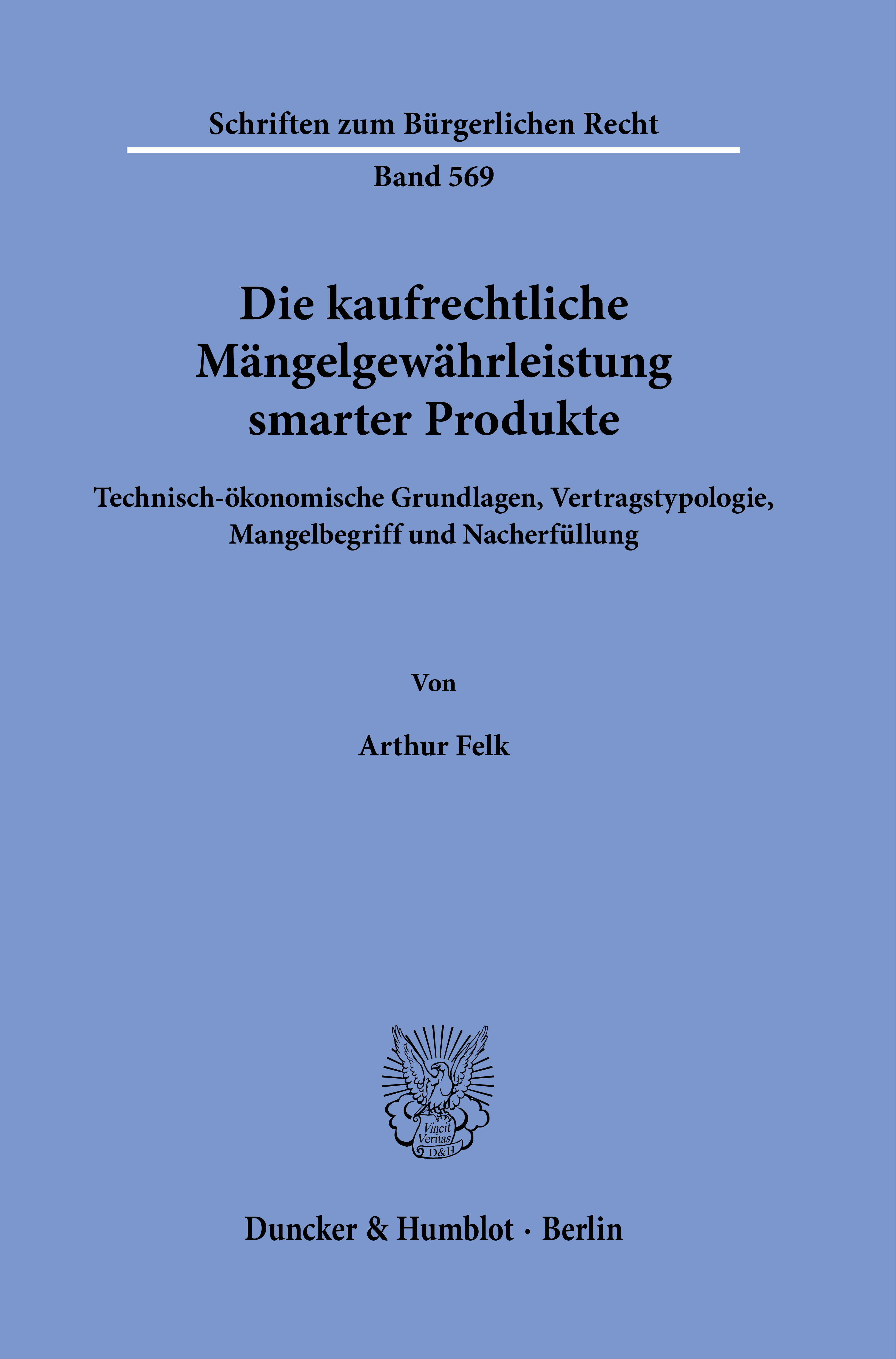 Schriften zum Bürgerlichen Recht

Band 569

Die kaufrechtliche Mängelgewährleistung smarter Produkte

Technisch-ökonomische Grundlagen, Vertragstypologie, Mangelbegriff und Nacherfüllung

Von

Arthur Felk

Vincit Veritas D&H

Duncker & Humblot · Berlin